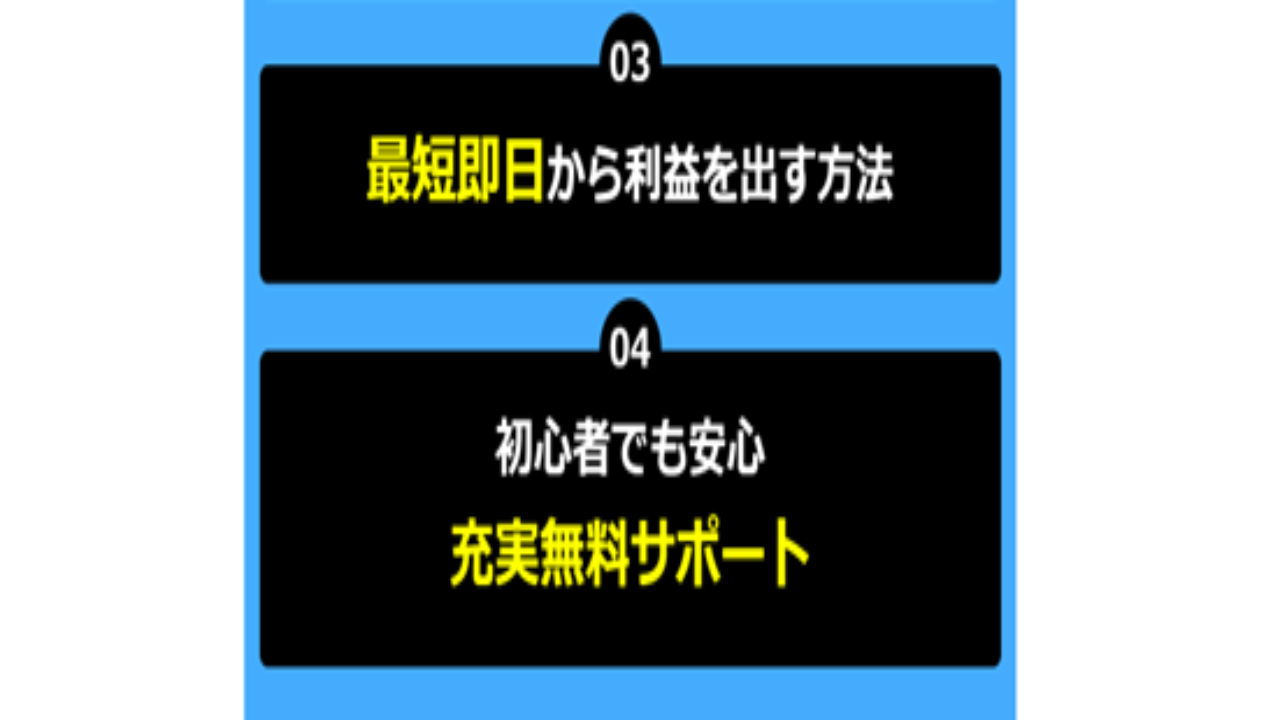 03

最短即日から利益を出す方法

04

初心者でも安心

充実無料サポート